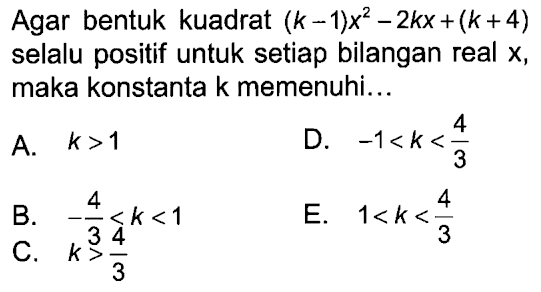 Agar bentuk kuadrat $(k-1)x^2-2kx+(k+4)$ selalu positif untuk setiap bilangan real x, maka konstanta k memenuhi...

A. $k>1$

B. $-\frac{4}{3}<k<1$

C. $k>\frac{4}{3}$

D. $-1<k<\frac{4}{3}$

E. $1<k<\frac{4}{3}$